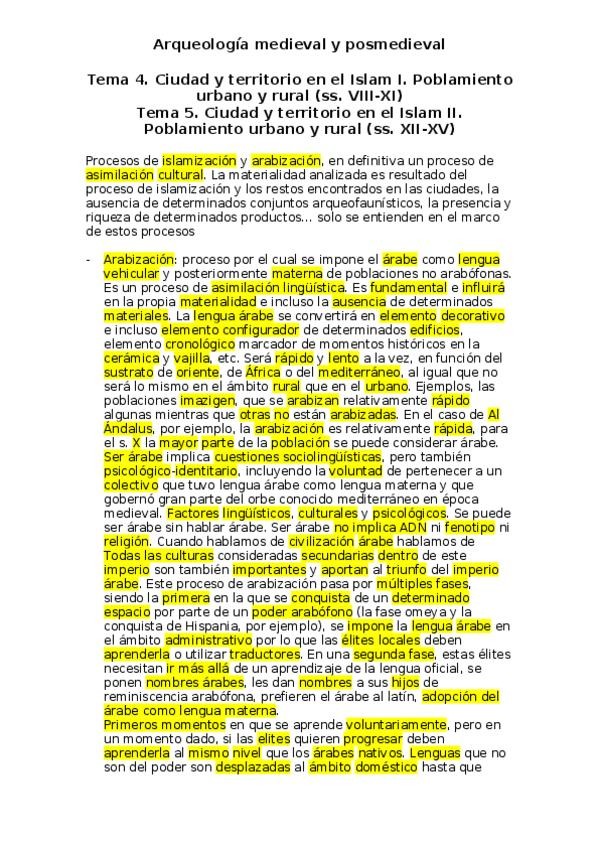 Arqueología medieval y posmedieval

Tema 4. Ciudad y territorio en el Islam I. Poblamiento urbano y rural (ss. VIII-XI)
Tema 5. Ciudad y territorio en el Islam II. Poblamiento urbano y rural (ss. XII-XV)

Procesos de islamización y arabización, en definitiva un proceso de asimilación cultural. La materialidad analizada es resultado del proceso de islamización y los restos encontrados en las ciudades, la ausencia de determinados conjuntos arqueofaunísticos, la presencia y riqueza de determinados productos... solo se entienden en el marco de estos procesos

- Arabización: proceso por el cual se impone el árabe como lengua vehicular y posteriormente materna de poblaciones no arabófonas. Es un proceso de asimilación lingüística. Es fundamental e influirá en la propia materialidad e incluso la ausencia de determinados materiales. La lengua árabe se convertirá en elemento decorativo e incluso elemento configurador de determinados edificios, elemento cronológico marcador de momentos históricos en la cerámica y vajilla, etc. Será rápido y lento a la vez, en función del sustrato de oriente, de África o del mediterráneo, al igual que no será lo mismo en el ámbito rural que en el urbano. Ejemplos, las poblaciones imazigen, que se arabizan relativamente rápido algunas mientras que otras no están arabizadas. En el caso de Al Ándalus, por ejemplo, la arabización es relativamente rápida, para el s. X la mayor parte de la población se puede considerar árabe. Ser árabe implica cuestiones sociolingüísticas, pero también psicológico-identitario, incluyendo la voluntad de pertenecer a un colectivo que tuvo lengua árabe como lengua materna y que gobernó gran parte del orbe conocido mediterráneo en época medieval. Factores lingüísticos, culturales y psicológicos. Se puede ser árabe sin hablar árabe. Ser árabe no implica ADN ni fenotipo ni religión. Cuando hablamos de civilización árabe hablamos de Todas las culturas consideradas secundarias dentro de este imperio son también importantes y aportan al triunfo del imperio árabe. Este proceso de arabización pasa por múltiples fases, siendo la primera en la que se conquista de un determinado espacio por parte de un poder arabófono (la fase omeya y la conquista de Hispania, por ejemplo), se impone la lengua árabe en el ámbito administrativo por lo que las élites locales deben aprenderla o utilizar traductores. En una segunda fase, estas élites necesitan ir más allá de un aprendizaje de la lengua oficial, se ponen nombres árabes, les dan nombres a sus hijos de reminiscencia arabófona, prefieren el árabe al latín, adopción del árabe como lengua materna.
Primeros momentos en que se aprende voluntariamente, pero en un momento dado, si las elites quieren progresar deben aprenderla al mismo nivel que los árabes nativos. Lenguas que no son del poder son desplazadas al ámbito doméstico hasta que